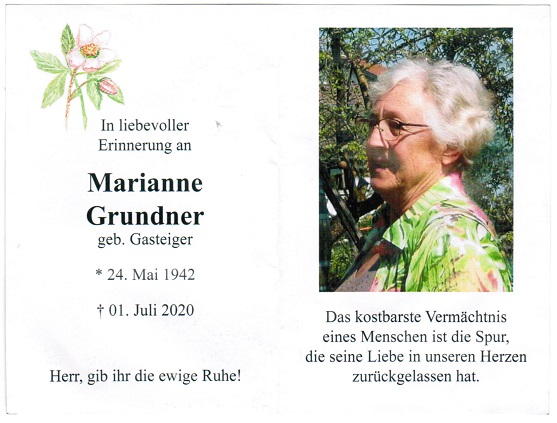 In liebevoller Erinnerung an

Marianne Grundner

geb. Gasteiger

* 24. Mai 1942

† 01. Juli 2020

Herr, gib ihr die ewige Ruhe!

Das kostbarste Vermächtnis eines Menschen ist die Spur, die seine Liebe in unseren Herzen zurückgelassen hat.